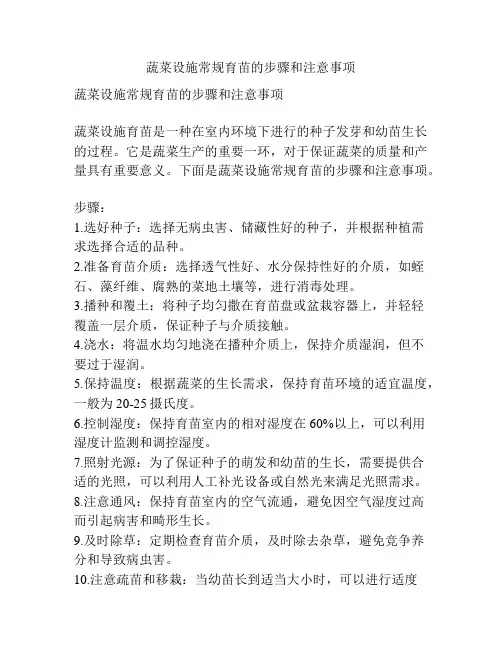 蔬菜设施常规育苗的步骤和注意事项

蔬菜设施常规育苗的步骤和注意事项

蔬菜设施育苗是一种在室内环境下进行的种子发芽和幼苗生长的过程。它是蔬菜生产的重要一环，对于保证蔬菜的质量和产量具有重要意义。下面是蔬菜设施常规育苗的步骤和注意事项。

步骤：
1.选好种子：选择无病虫害、储藏性好的种子，并根据种植需求选择合适的品种。
2.准备育苗介质：选择透气性好、水分保持性好的介质，如蛭石、藻纤维、腐熟的菜地土壤等，进行消毒处理。
3.播种和覆土：将种子均匀撒在育苗盘或盆栽容器上，并轻轻覆盖一层介质，保证种子与介质接触。
4.浇水：将温水均匀地浇在播种介质上，保持介质湿润，但不要过于湿润。
5.保持温度：根据蔬菜的生长需求，保持育苗环境的适宜温度，一般为20-25摄氏度。
6.控制湿度：保持育苗室内的相对湿度在60%以上，可以利用湿度计监测和调控湿度。
7.照射光源：为了保证种子的萌发和幼苗的生长，需要提供合适的光照，可以利用人工补光设备或自然光来满足光照需求。
8.注意通风：保持育苗室内的空气流通，避免因空气湿度过高而引起病害和畸形生长。
9.及时除草：定期检查育苗介质，及时除去杂草，避免竞争养分和导致病虫害。
10.注意疏苗和移栽：当幼苗长到适当大小时，可以进行适度